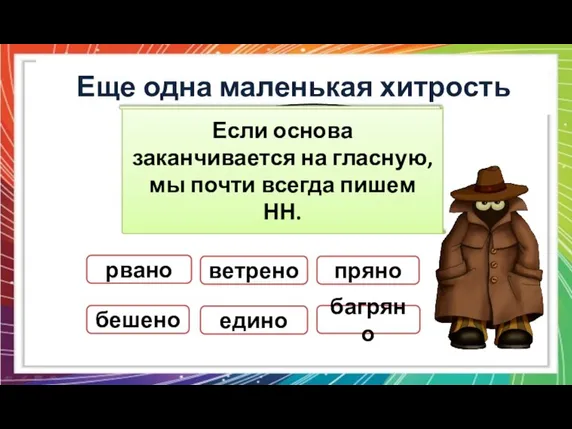 Еще одна маленькая хитрость

Если основа заканчивается на гласную, мы почти всегда пишем НН.

рвано

ветрено

пряно

бешено

едино

багряно